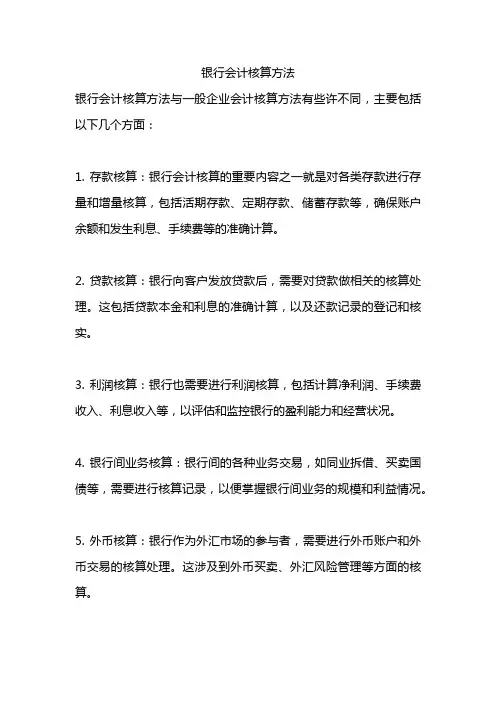 银行会计核算方法

银行会计核算方法与一般企业会计核算方法有些许不同，主要包括以下几个方面：

1. 存款核算：银行会计核算的重要内容之一就是对各类存款进行存量和增量核算，包括活期存款、定期存款、储蓄存款等，确保账户余额和发生利息、手续费等的准确计算。

2. 贷款核算：银行向客户发放贷款后，需要对贷款做相关的核算处理。这包括贷款本金和利息的准确计算，以及还款记录的登记和核实。

3. 利润核算：银行也需要进行利润核算，包括计算净利润、手续费收入、利息收入等，以评估和监控银行的盈利能力和经营状况。

4. 银行间业务核算：银行间的各种业务交易，如同业拆借、买卖国债等，需要进行核算记录，以便掌握银行间业务的规模和利益情况。

5. 外币核算：银行作为外汇市场的参与者，需要进行外币账户和外币交易的核算处理。这涉及到外币买卖、外汇风险管理等方面的核算。